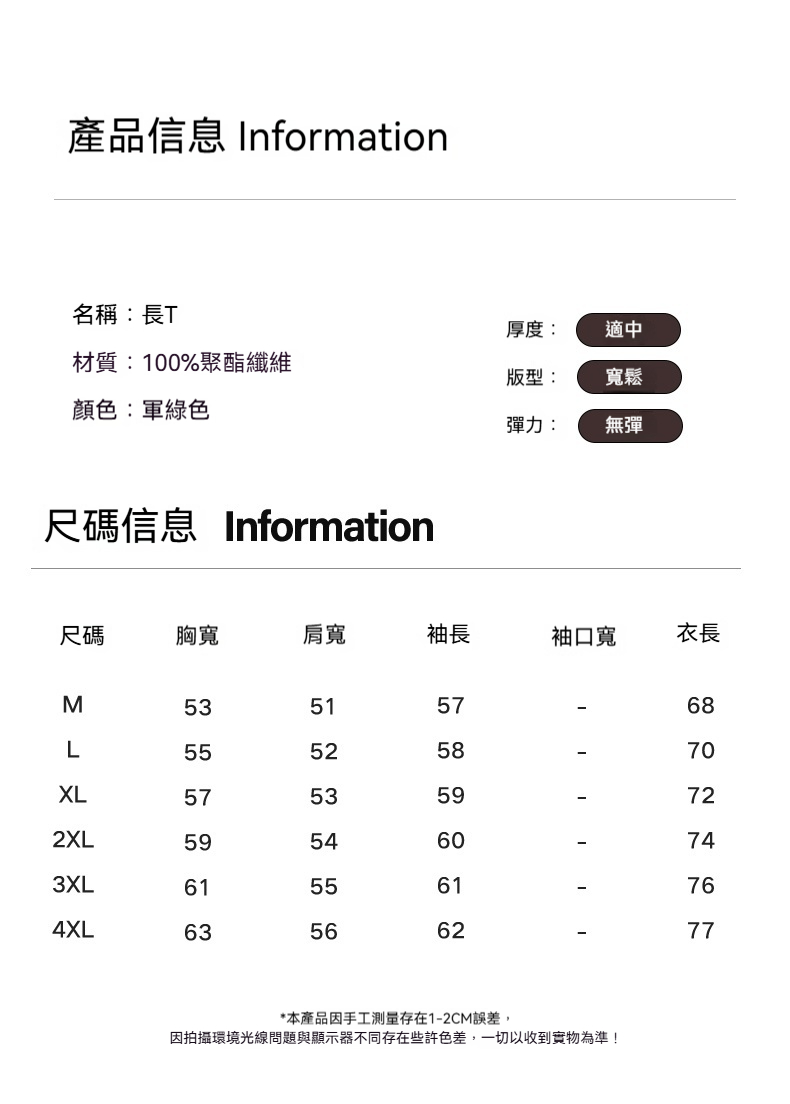 產品信息 Information

名稱：長T
材質：100%聚酯纖維
顏色：軍綠色

厚度： 適中
版型： 寬鬆
彈力： 無彈

尺碼信息 Information

| 尺碼 | 胸寬 | 肩寬 | 袖長 | 袖口寬 | 衣長 |
|---|---|---|---|---|---|
| M | 53 | 51 | 57 | - | 68 |
| L | 55 | 52 | 58 | - | 70 |
| XL | 57 | 53 | 59 | - | 72 |
| 2XL | 59 | 54 | 60 | - | 74 |
| 3XL | 61 | 55 | 61 | - | 76 |
| 4XL | 63 | 56 | 62 | - | 77 |

*本產品因手工測量存在1-2CM誤差，
因拍攝環境光線問題與顯示器不同存在些許色差，一切以收到實物為準！